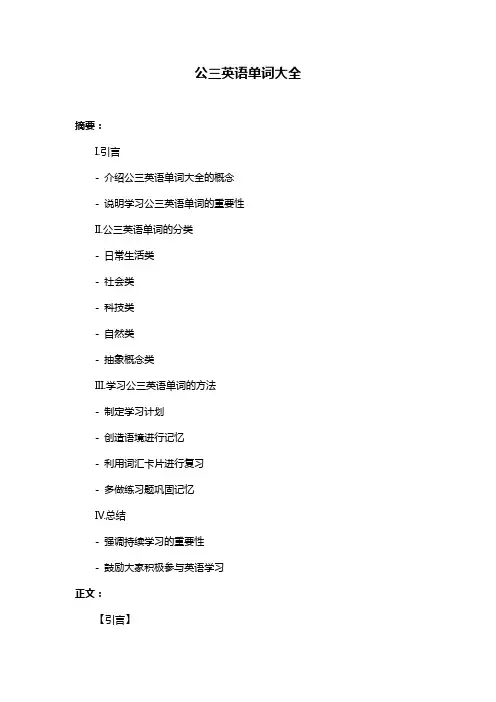 公三英语单词大全

摘要：

I.引言

- 介绍公三英语单词大全的概念

- 说明学习公三英语单词的重要性

II.公三英语单词的分类

- 日常生活类

- 社会类

- 科技类

- 自然类

- 抽象概念类

III.学习公三英语单词的方法

- 制定学习计划

- 创造语境进行记忆

- 利用词汇卡片进行复习

- 多做练习题巩固记忆

IV.总结

- 强调持续学习的重要性

- 鼓励大家积极参与英语学习

正文：

【引言】